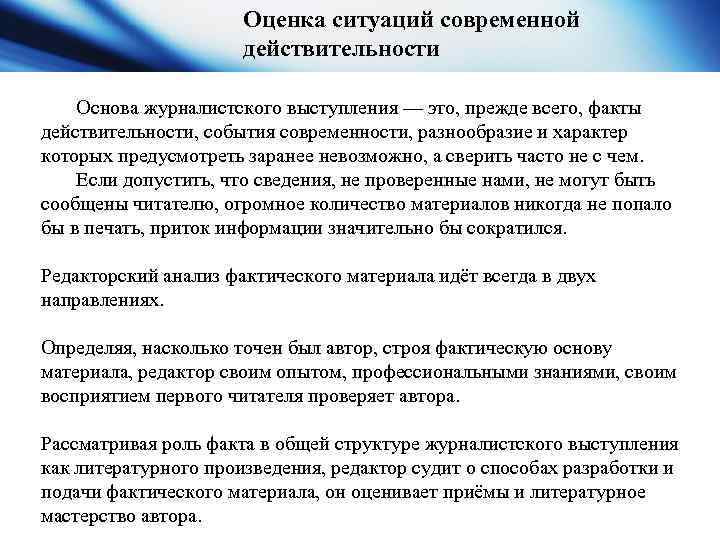 Оценка ситуаций современной действительности

Основа журналистского выступления — это, прежде всего, факты действительности, события современности, разнообразие и характер которых предусмотреть заранее невозможно, а сверить часто не с чем.

Если допустить, что сведения, не проверенные нами, не могут быть сообщены читателю, огромное количество материалов никогда не попало бы в печать, приток информации значительно бы сократился.

Редакторский анализ фактического материала идёт всегда в двух направлениях.

Определяя, насколько точен был автор, строя фактическую основу материала, редактор своим опытом, профессиональными знаниями, своим восприятием первого читателя проверяет автора.

Рассматривая роль факта в общей структуре журналистского выступления как литературного произведения, редактор судит о способах разработки и подачи фактического материала, он оценивает приёмы и литературное мастерство автора.